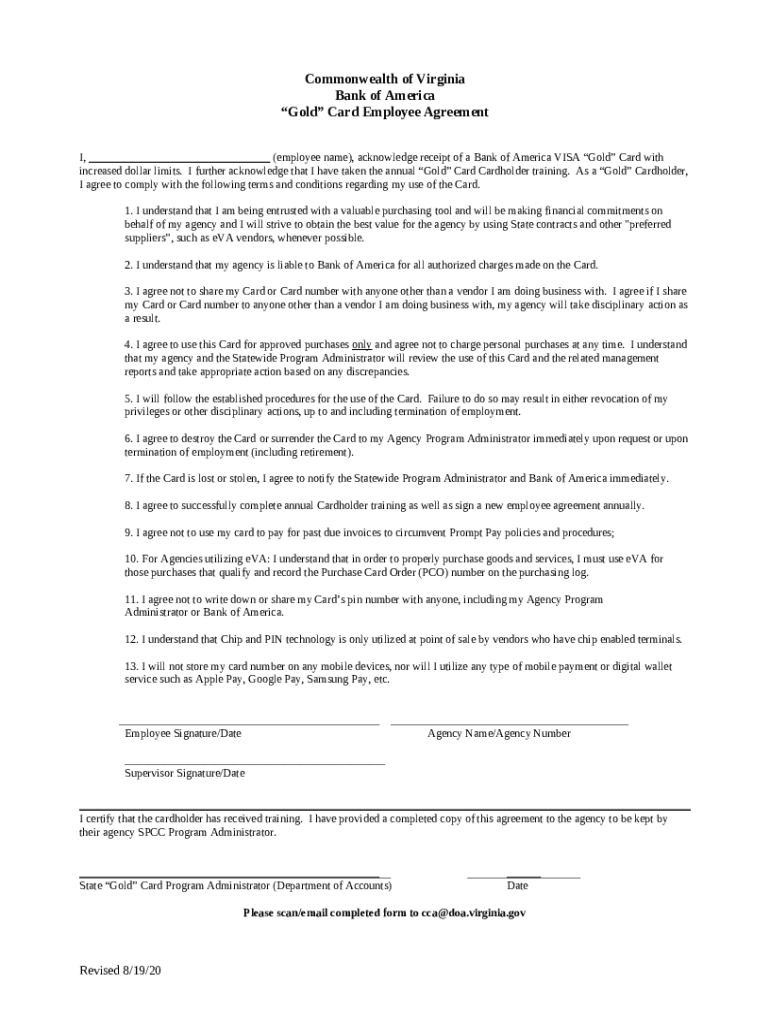 Commonwealth of Virginia
Bank of America
“Gold” Card Employee Agreement

I, ______________________________ (employee name), acknowledge receipt of a Bank of America VISA “Gold” Card with increased dollar limits. I further acknowledge that I have taken the annual “Gold” Card Cardholder training. As a “Gold” Cardholder, I agree to comply with the following terms and conditions regarding my use of the Card.

1. I understand that I am being entrusted with a valuable purchasing tool and will be making financial commitments on behalf of my agency and I will strive to obtain the best value for the agency by using State contracts and other "preferred suppliers", such as eVA vendors, whenever possible.

2. I understand that my agency is liable to Bank of America for all authorized charges made on the Card.

3. I agree not to share my Card or Card number with anyone other than a vendor I am doing business with. I agree if I share my Card or Card number to anyone other than a vendor I am doing business with, my agency will take disciplinary action as a result.

4. I agree to use this Card for approved purchases only and agree not to charge personal purchases at any time. I understand that my agency and the Statewide Program Administrator will review the use of this Card and the related management reports and take appropriate action based on any discrepancies.

5. I will follow the established procedures for the use of the Card. Failure to do so may result in either revocation of my privileges or other disciplinary actions, up to and including termination of employment.

6. I agree to destroy the Card or surrender the Card to my Agency Program Administrator immediately upon request or upon termination of employment (including retirement).

7. If the Card is lost or stolen, I agree to notify the Statewide Program Administrator and Bank of America immediately.

8. I agree to successfully complete annual Cardholder training as well as sign a new employee agreement annually.

9. I agree not to use my card to pay for past due invoices to circumvent Prompt Pay policies and procedures;

10. For Agencies utilizing eVA: I understand that in order to properly purchase goods and services, I must use eVA for those purchases that qualify and record the Purchase Card Order (PCO) number on the purchasing log.

11. I agree not to write down or share my Card’s pin number with anyone, including my Agency Program Administrator or Bank of America.

12. I understand that Chip and PIN technology is only utilized at point of sale by vendors who have chip enabled terminals.

13. I will not store my card number on any mobile devices, nor will I utilize any type of mobile payment or digital wallet service such as Apple Pay, Google Pay, Samsung Pay, etc.

Employee Signature/Date

Agency Name/Agency Number

Supervisor Signature/Date

I certify that the cardholder has received training. I have provided a completed copy of this agreement to the agency to be kept by their agency SPCC Program Administrator.

State “Gold” Card Program Administrator (Department of Accounts)

Date

Please scan/email completed form to cca@doa.virginia.gov

Revised 8/19/20